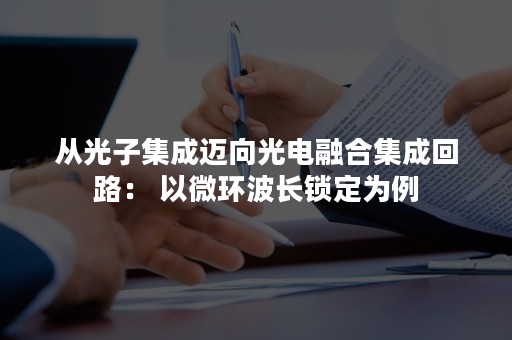 从光子集成迈向光电融合集成回路： 以微环波长锁定为例